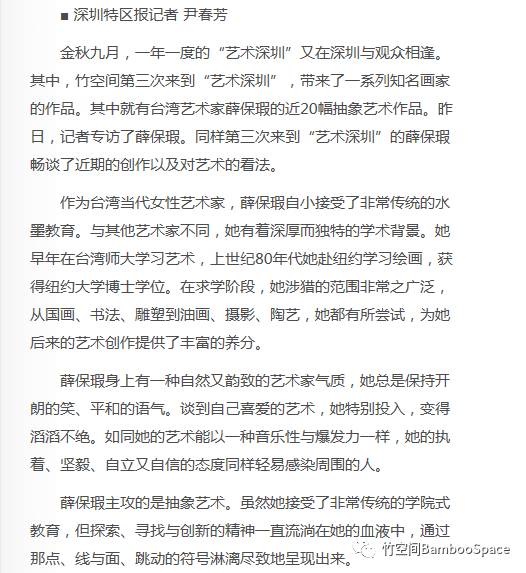 ■ 深圳特区报记者 尹春芳

金秋九月，一年一度的“艺术深圳”又在深圳与观众相逢。其中，竹空间第三次来到“艺术深圳”，带来了一系列知名画家的作品。其中就有台湾艺术家薛保瑕的近20幅抽象艺术作品。昨日，记者专访了薛保瑕。同样第三次来到“艺术深圳”的薛保瑕畅谈了近期的创作以及对艺术的看法。

作为台湾当代女性艺术家，薛保瑕自小接受了非常传统的水墨教育。与其他艺术家不同，她有着深厚而独特的学术背景。她早年在台湾师大学习艺术，上世纪80年代她赴纽约学习绘画，获得纽约大学博士学位。在求学阶段，她涉猎的范围非常之广泛，从国画、书法、雕塑到油画、摄影、陶艺，她都有所尝试，为她后来的艺术创作提供了丰富的养分。

薛保瑕身上有一种自然又韵致的艺术家气质，她总是保持开朗的笑、平和的语气。谈到自己喜爱的艺术，她特别投入，变得滔滔不绝。如同她的艺术能以一种音乐性与爆发力一样，她的执着、坚毅、自立又自信的态度同样轻易感染周围的人。

薛保瑕主攻的是抽象艺术。虽然她接受了非常传统的学院式教育，但探索、寻找与创新的精神一直流淌在她的血液中，通过那点、线与面、跳动的符号淋漓尽致地呈现出来。

竹空间BambooSpace